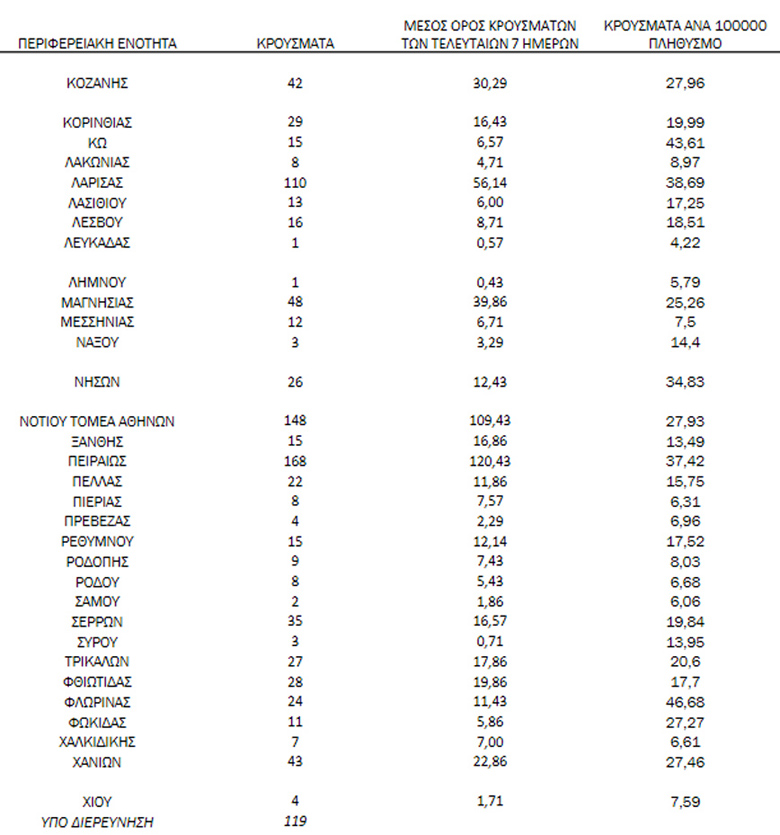 | ΠΕΡΙΦΕΡΕΙΑΚΗ ΕΝΟΤΗΤΑ | ΚΡΟΥΣΜΑΤΑ | ΜΕΣΟΣ ΟΡΟΣ ΚΡΟΥΣΜΑΤΩΝ ΤΩΝ ΤΕΛΕΥΤΑΙΩΝ 7 ΗΜΕΡΩΝ | ΚΡΟΥΣΜΑΤΑ ΑΝΑ 100000 ΠΛΗΘΥΣΜΟ |
|---|---|---|---|
| ΚΟΖΑΝΗΣ | 42 | 30,29 | 27,96 |
| ΚΟΡΙΝΘΙΑΣ | 29 | 16,43 | 19,99 |
| ΚΩ | 15 | 6,57 | 43,61 |
| ΛΑΚΩΝΙΑΣ | 8 | 4,71 | 8,97 |
| ΛΑΡΙΣΑΣ | 110 | 56,14 | 38,69 |
| ΛΑΣΙΘΙΟΥ | 13 | 6,00 | 17,25 |
| ΛΕΣΒΟΥ | 16 | 8,71 | 18,51 |
| ΛΕΥΚΑΔΑΣ | 1 | 0,57 | 4,22 |
| ΛΗΜΝΟΥ | 1 | 0,43 | 5,79 |
| ΜΑΓΝΗΣΙΑΣ | 48 | 39,86 | 25,26 |
| ΜΕΣΣΗΝΙΑΣ | 12 | 6,71 | 7,5 |
| ΝΑΞΟΥ | 3 | 3,29 | 14,4 |
| ΝΗΣΩΝ | 26 | 12,43 | 34,83 |
| ΝΟΤΙΟΥ ΤΟΜΕΑ ΑΘΗΝΩΝ | 148 | 109,43 | 27,93 |
| ΞΑΝΘΗΣ | 15 | 16,86 | 13,49 |
| ΠΕΙΡΑΙΩΣ | 168 | 120,43 | 37,42 |
| ΠΕΛΛΑΣ | 22 | 11,86 | 15,75 |
| ΠΙΕΡΙΑΣ | 8 | 7,57 | 6,31 |
| ΠΡΕΒΕΖΑΣ | 4 | 2,29 | 6,96 |
| ΡΕΘΥΜΝΟΥ | 15 | 12,14 | 17,52 |
| ΡΟΔΟΠΗΣ | 9 | 7,43 | 8,03 |
| ΡΟΔΟΥ | 8 | 5,43 | 6,68 |
| ΣΑΜΟΥ | 2 | 1,86 | 6,06 |
| ΣΕΡΡΩΝ | 35 | 16,57 | 19,84 |
| ΣΥΡΟΥ | 3 | 0,71 | 13,95 |
| ΤΡΙΚΑΛΩΝ | 27 | 17,86 | 20,6 |
| ΦΘΙΩΤΙΔΑΣ | 28 | 19,86 | 17,7 |
| ΦΛΩΡΙΝΑΣ | 24 | 11,43 | 46,68 |
| ΦΩΚΙΔΑΣ | 11 | 5,86 | 27,27 |
| ΧΑΛΚΙΔΙΚΗΣ | 7 | 7,00 | 6,61 |
| ΧΑΝΙΩΝ | 43 | 22,86 | 27,46 |
| ΧΙΟΥ | 4 | 1,71 | 7,59 |
| ΥΠΟ ΔΙΕΡΕΥΝΗΣΗ | 119 | | |